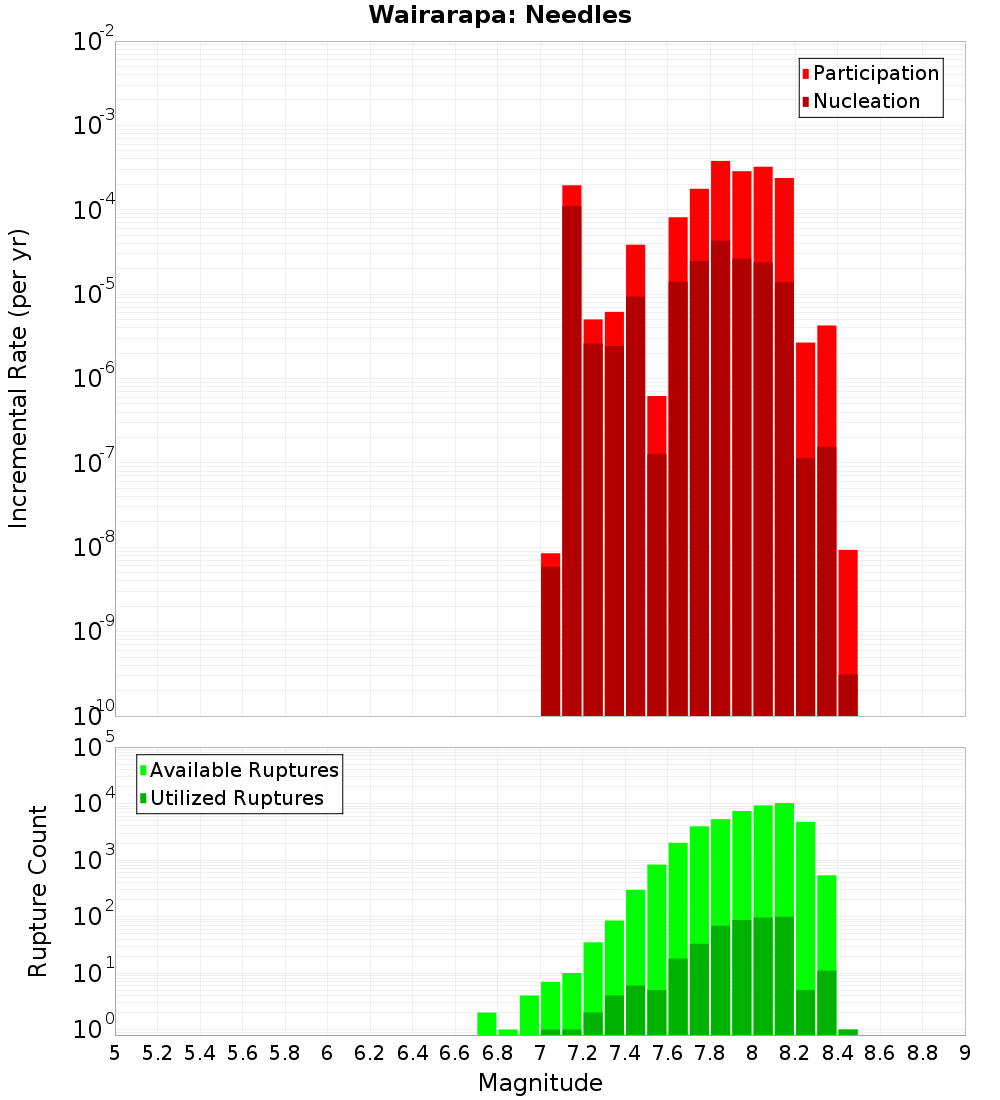 Wairarapa: Needles

Participation
Nucleation

Incremental Rate (per yr)

$10^{-2}$
$10^{-3}$
$10^{-4}$
$10^{-5}$
$10^{-6}$
$10^{-7}$
$10^{-8}$
$10^{-9}$
$10^{-10}$

Available Ruptures
Utilized Ruptures

Rupture Count

$10^{5}$
$10^{4}$
$10^{3}$
$10^{2}$
$10^{1}$
$10^{0}$

5 5.2 5.4 5.6 5.8 6 6.2 6.4 6.6 6.8 7 7.2 7.4 7.6 7.8 8 8.2 8.4 8.6 8.8 9

Magnitude